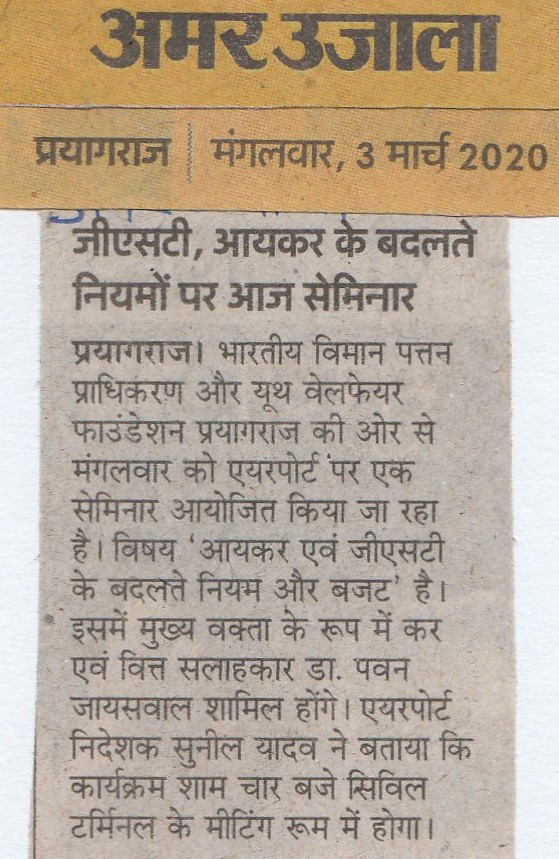 अमर उजाला

प्रयागराज | मंगलवार, 3 मार्च 2020

जीएसटी, आयकर के बदलते नियमों पर आज सेमिनार

प्रयागराज। भारतीय विमान पत्तन प्राधिकरण और यूथ वेलफेयर फाउंडेशन प्रयागराज की ओर से मंगलवार को एयरपोर्ट पर एक सेमिनार आयोजित किया जा रहा है। विषय 'आयकर एवं जीएसटी के बदलते नियम और बजट' है। इसमें मुख्य वक्ता के रूप में कर एवं वित्त सलाहकार डा. पवन जायसवाल शामिल होंगे। एयरपोर्ट निदेशक सुनील यादव ने बताया कि कार्यक्रम शाम चार बजे सिविल टर्मिनल के मीटिंग रूम में होगा।